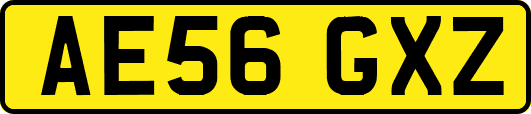 AE56 GXZ